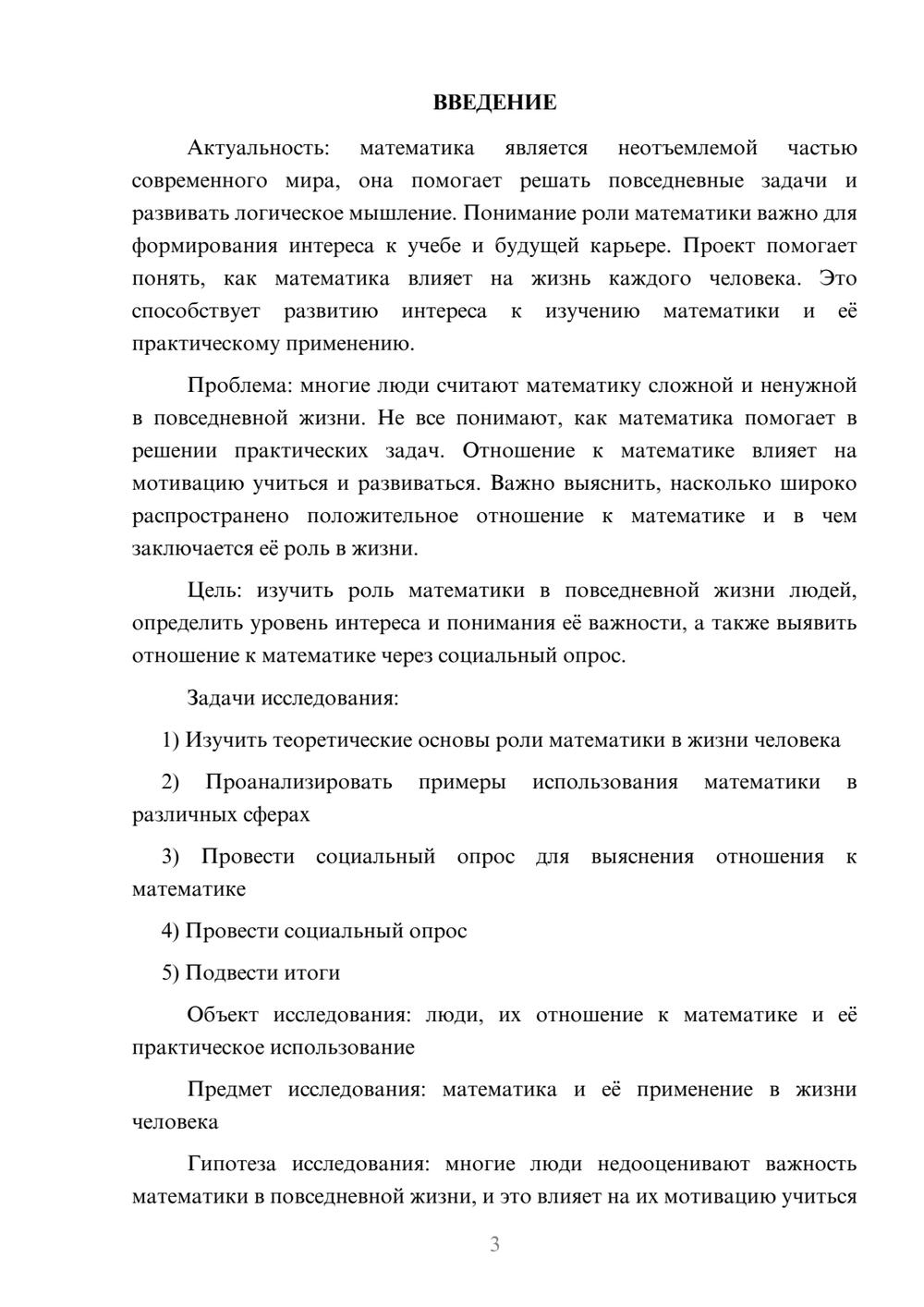 ВВЕДЕНИЕ

Актуальность: математика является неотъемлемой частью современного мира, она помогает решать повседневные задачи и развивать логическое мышление. Понимание роли математики важно для формирования интереса к учебе и будущей карьере. Проект помогает понять, как математика влияет на жизнь каждого человека. Это способствует развитию интереса к изучению математики и её практическому применению.

Проблема: многие люди считают математику сложной и ненужной в повседневной жизни. Не все понимают, как математика помогает в решении практических задач. Отношение к математике влияет на мотивацию учиться и развиваться. Важно выяснить, насколько широко распространено положительное отношение к математике и в чем заключается её роль в жизни.

Цель: изучить роль математики в повседневной жизни людей, определить уровень интереса и понимания её важности, а также выявить отношение к математике через социальный опрос.

Задачи исследования:

1) Изучить теоретические основы роли математики в жизни человека

2) Проанализировать примеры использования математики в различных сферах

3) Провести социальный опрос для выяснения отношения к математике

4) Провести социальный опрос

5) Подвести итоги

Объект исследования: люди, их отношение к математике и её практическое использование

Предмет исследования: математика и её применение в жизни человека

Гипотеза исследования: многие люди недооценивают важность математики в повседневной жизни, и это влияет на их мотивацию учиться

3